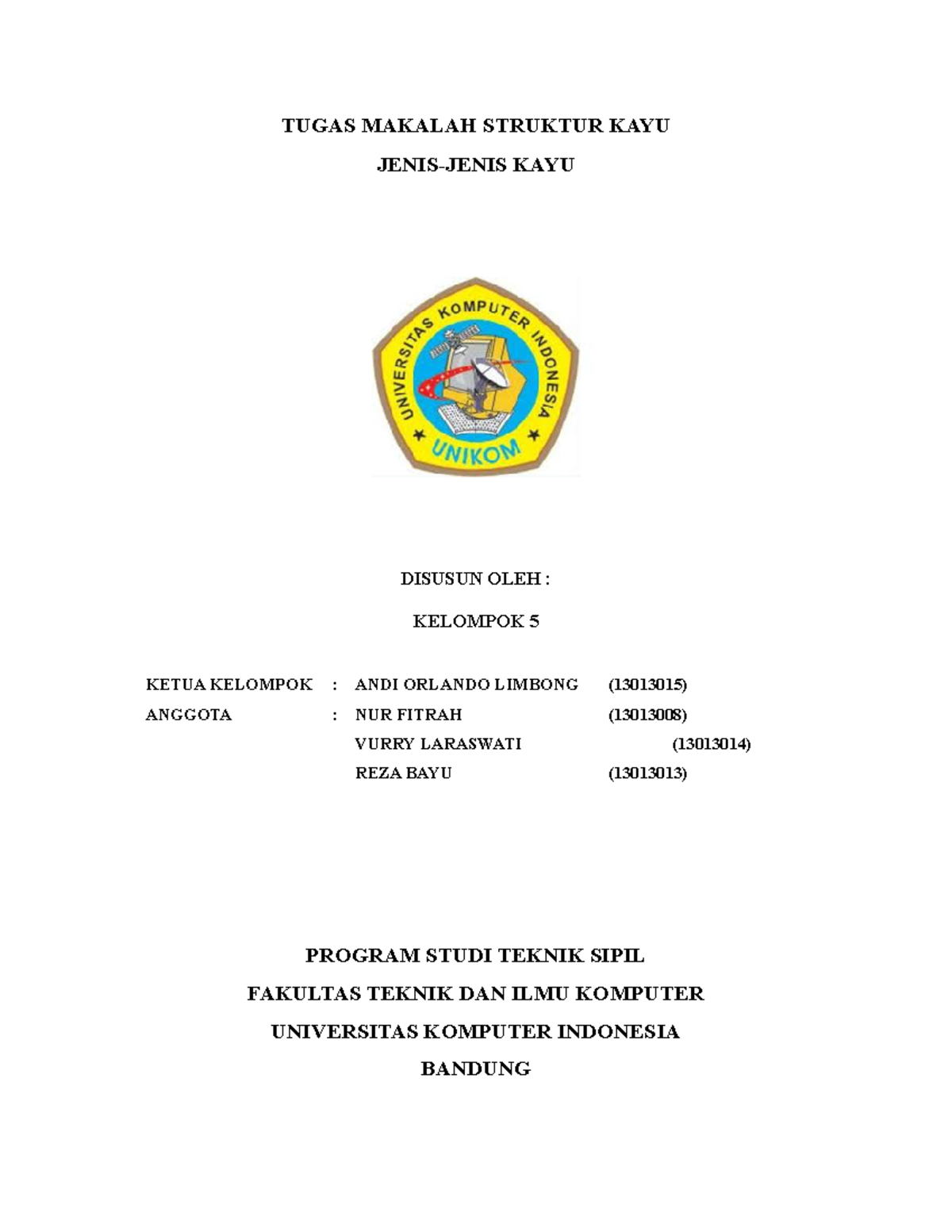 TUGAS MAKALAH STRUKTUR KAYU

JENIS-JENIS KAYU

UNIVERSITAS KOMPUTER INDONESIA

UNIKOM

DISUSUN OLEH :

KELOMPOK 5

KETUA KELOMPOK : ANDI ORLANDO LIMBONG (13013015)
ANGGOTA : NUR FITRAH (13013008)
VURRY LARASWATI (13013014)
REZA BAYU (13013013)

PROGRAM STUDI TEKNIK SIPIL

FAKULTAS TEKNIK DAN ILMU KOMPUTER

UNIVERSITAS KOMPUTER INDONESIA

BANDUNG